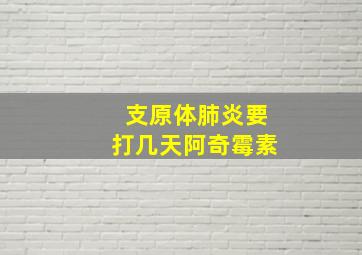 支原体肺炎要
打几天阿奇霉素